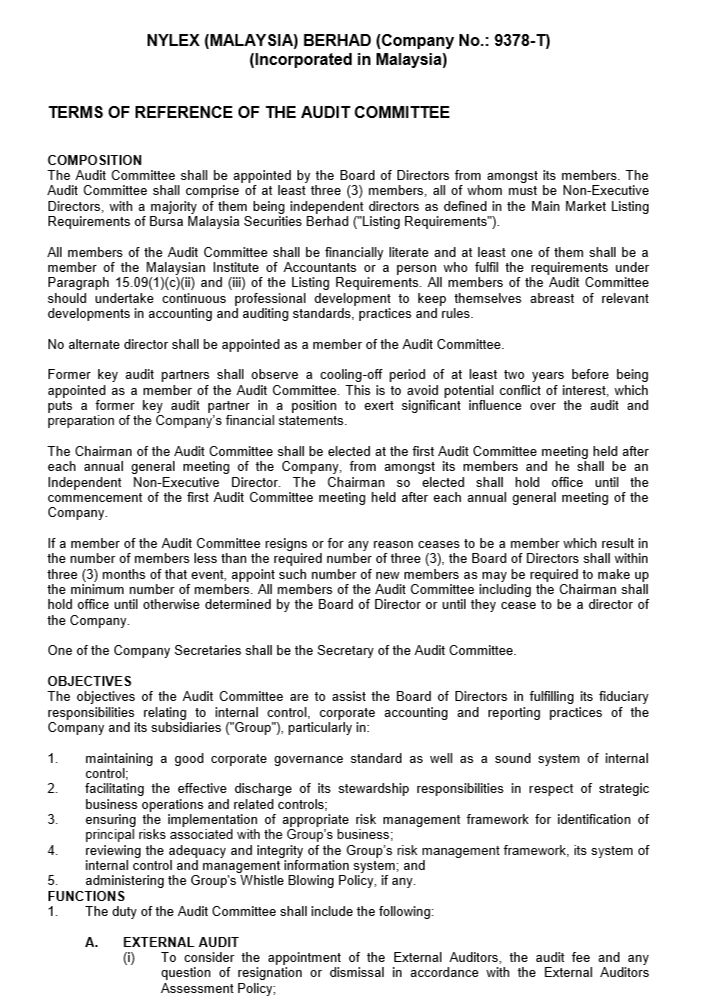 NYLEX (MALAYSIA) BERHAD (Company No.: 9378-T)
(Incorporated in Malaysia)

TERMS OF REFERENCE OF THE AUDIT COMMITTEE

COMPOSITION
The Audit Committee shall be appointed by the Board of Directors from amongst its members. The Audit Committee shall comprise of at least three (3) members, all of whom must be Non-Executive Directors, with a majority of them being independent directors as defined in the Main Market Listing Requirements of Bursa Malaysia Securities Berhad ("Listing Requirements").

All members of the Audit Committee shall be financially literate and at least one of them shall be a member of the Malaysian Institute of Accountants or a person who fulfil the requirements under Paragraph 15.09(1)(c)(ii) and (iii) of the Listing Requirements. All members of the Audit Committee should undertake continuous professional development to keep themselves abreast of relevant developments in accounting and auditing standards, practices and rules.

No alternate director shall be appointed as a member of the Audit Committee.

Former key audit partners shall observe a cooling-off period of at least two years before being appointed as a member of the Audit Committee. This is to avoid potential conflict of interest, which puts a former key audit partner in a position to exert significant influence over the audit and preparation of the Company's financial statements.

The Chairman of the Audit Committee shall be elected at the first Audit Committee meeting held after each annual general meeting of the Company, from amongst its members and he shall be an Independent Non-Executive Director. The Chairman so elected shall hold office until the commencement of the first Audit Committee meeting held after each annual general meeting of the Company.

If a member of the Audit Committee resigns or for any reason ceases to be a member which result in the number of members less than the required number of three (3), the Board of Directors shall within three (3) months of that event, appoint such number of new members as may be required to make up the minimum number of members. All members of the Audit Committee including the Chairman shall hold office until otherwise determined by the Board of Director or until they cease to be a director of the Company.

One of the Company Secretaries shall be the Secretary of the Audit Committee.

OBJECTIVES
The objectives of the Audit Committee are to assist the Board of Directors in fulfilling its fiduciary responsibilities relating to internal control, corporate accounting and reporting practices of the Company and its subsidiaries ("Group"), particularly in:

1. maintaining a good corporate governance standard as well as a sound system of internal control;
2. facilitating the effective discharge of its stewardship responsibilities in respect of strategic business operations and related controls;
3. ensuring the implementation of appropriate risk management framework for identification of principal risks associated with the Group's business;
4. reviewing the adequacy and integrity of the Group's risk management framework, its system of internal control and management information system; and
5. administering the Group's Whistle Blowing Policy, if any.

FUNCTIONS
1. The duty of the Audit Committee shall include the following:

A. EXTERNAL AUDIT
(i) To consider the appointment of the External Auditors, the audit fee and any question of resignation or dismissal in accordance with the External Auditors Assessment Policy;